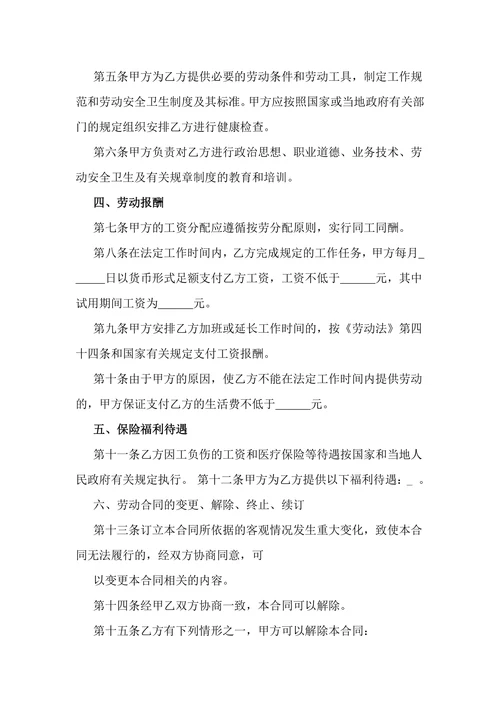 第五条甲方为乙方提供必要的劳动条件和劳动工具，制定工作规范和劳动安全卫生制度及其标准。甲方应按照国家或当地政府有关部门的规定组织安排乙方进行健康检查。

第六条甲方负责对乙方进行政治思想、职业道德、业务技术、劳动安全卫生及有关规章制度的教育和培训。

四、劳动报酬

第七条甲方的工资分配应遵循按劳分配原则，实行同工同酬。

第八条在法定工作时间内，乙方完成规定的工作任务，甲方每月______日以货币形式足额支付乙方工资，工资不低于______元，其中试用期间工资为______元。

第九条甲方安排乙方加班或延长工作时间的，按《劳动法》第四十四条和国家有关规定支付工资报酬。

第十条由于甲方的原因，使乙方不能在法定工作时间内提供劳动的，甲方保证支付乙方的生活费不低于______元。

五、保险福利待遇

第十一条乙方因工负伤的工资和医疗保险等待遇按国家和当地人民政府有关规定执行。 第十二条甲方为乙方提供以下福利待遇：_ 。

六、劳动合同的变更、解除、终止、续订

第十三条订立本合同所依据的客观情况发生重大变化，致使本合同无法履行的，经双方协商同意，可

以变更本合同相关的内容。

第十四条经甲乙双方协商一致，本合同可以解除。

第十五条乙方有下列情形之一，甲方可以解除本合同：